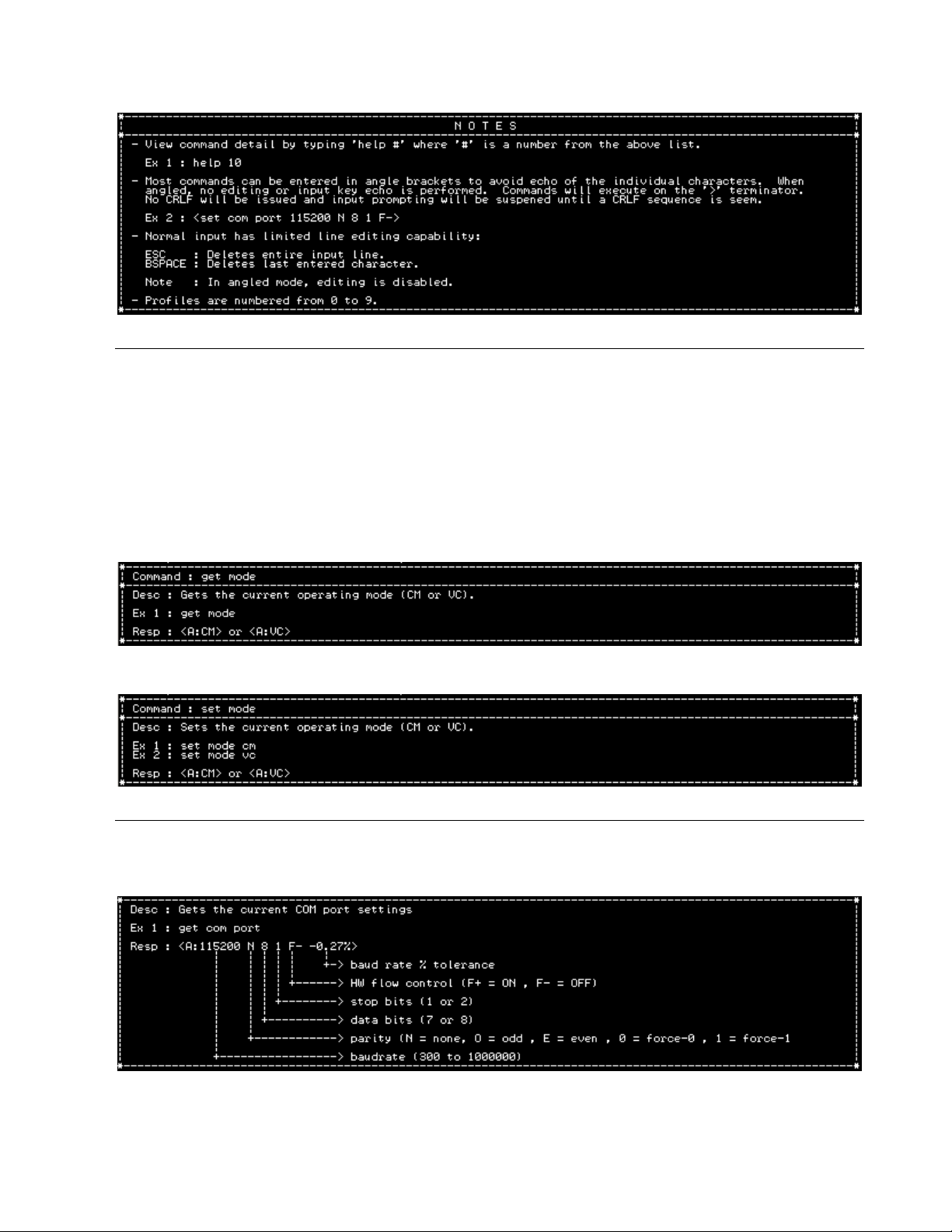 N O T E S

- View command detail by typing 'help #' where '#' is a number from the above list.

Ex 1 : help 10

- Most commands can be entered in angle brackets to avoid echo of the individual characters. When angled, no editing or input key echo is performed. Commands will execute on the '>' terminator. No CRLF will be issued and input prompting will be suspened until a CRLF sequence is seem.

Ex 2 : <set com port 115200 N 8 1 F->

- Normal input has limited line editing capability:

ESC : Deletes entire input line.
BSPACE : Deletes last entered character.

Note : In angled mode, editing is disabled.

- Profiles are numbered from 0 to 9.

Command : get mode

Desc : Gets the current operating mode (CM or VC).

Ex 1 : get mode

Resp : <A:CM> or <A:VC>

Command : set mode

Desc : Sets the current operating mode (CM or VC).

Ex 1 : set mode cm
Ex 2 : set mode vc

Resp : <A:CM> or <A:VC>

Desc : Gets the current COM port settings

Ex 1 : get com port

Resp : <A:115200 N 8 1 F- -0.27%>

+-> baud rate % tolerance
+------> HW flow control (F+ = ON , F- = OFF)
+--------> stop bits (1 or 2)
+----------> data bits (7 or 8)
+------------> parity (N = none, O = odd , E = even , 0 = force-0 , 1 = force-1
+-----------------> baudrate (300 to 1000000)